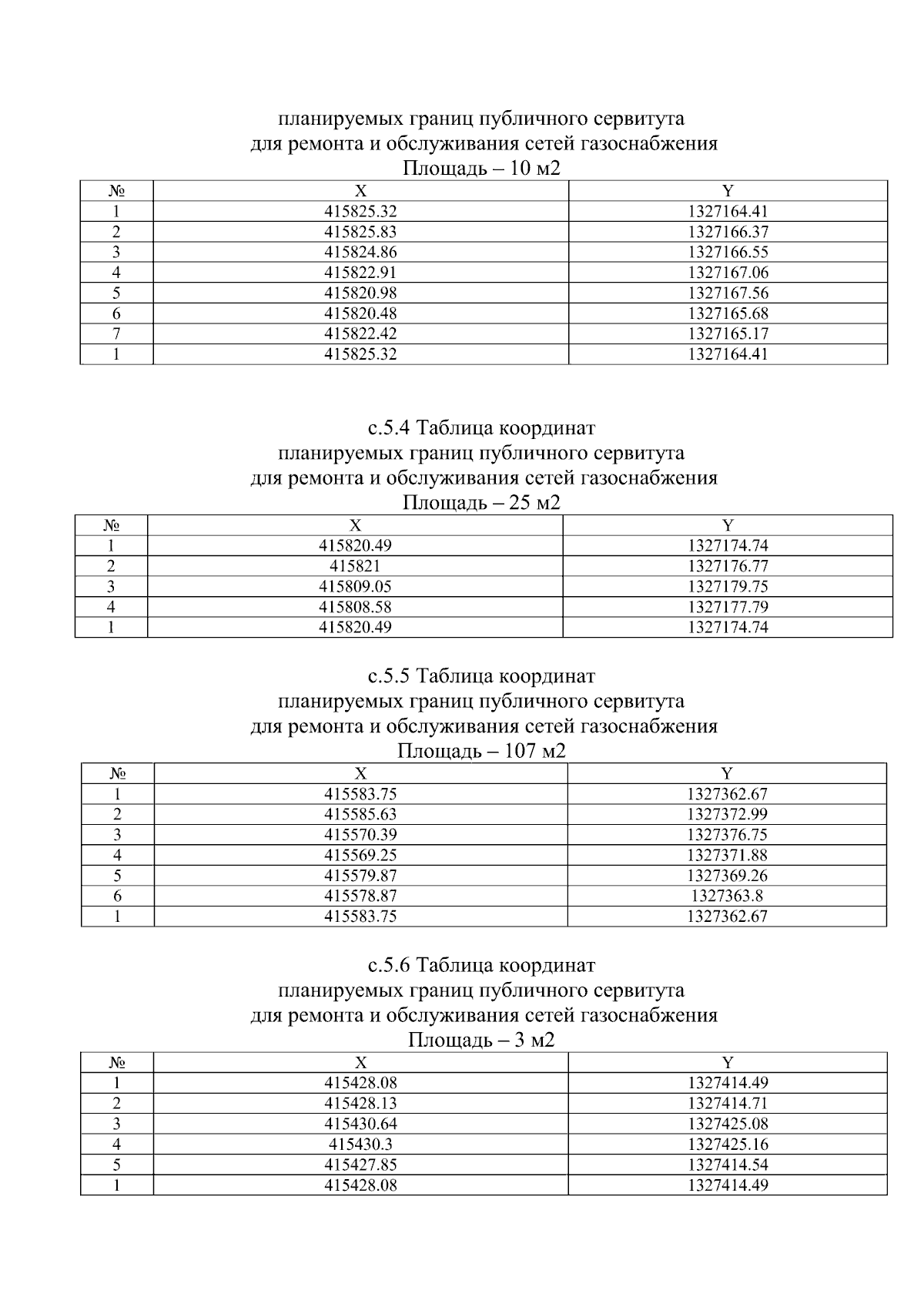 планируемых границ публичного сервитута
для ремонта и обслуживания сетей газоснабжения
Площадь – 10 м2

| № | X | Y |
|---|---|---|
| 1 | 415825.32 | 1327164.41 |
| 2 | 415825.83 | 1327166.37 |
| 3 | 415824.86 | 1327166.55 |
| 4 | 415822.91 | 1327167.06 |
| 5 | 415820.98 | 1327167.56 |
| 6 | 415820.48 | 1327165.68 |
| 7 | 415822.42 | 1327165.17 |
| 1 | 415825.32 | 1327164.41 |

с.5.4 Таблица координат
планируемых границ публичного сервитута
для ремонта и обслуживания сетей газоснабжения
Площадь – 25 м2

| № | X | Y |
|---|---|---|
| 1 | 415820.49 | 1327174.74 |
| 2 | 415821 | 1327176.77 |
| 3 | 415809.05 | 1327179.75 |
| 4 | 415808.58 | 1327177.79 |
| 1 | 415820.49 | 1327174.74 |

с.5.5 Таблица координат
планируемых границ публичного сервитута
для ремонта и обслуживания сетей газоснабжения
Площадь – 107 м2

| № | X | Y |
|---|---|---|
| 1 | 415583.75 | 1327362.67 |
| 2 | 415585.63 | 1327372.99 |
| 3 | 415570.39 | 1327376.75 |
| 4 | 415569.25 | 1327371.88 |
| 5 | 415579.87 | 1327369.26 |
| 6 | 415578.87 | 1327363.8 |
| 1 | 415583.75 | 1327362.67 |

с.5.6 Таблица координат
планируемых границ публичного сервитута
для ремонта и обслуживания сетей газоснабжения
Площадь – 3 м2

| № | X | Y |
|---|---|---|
| 1 | 415428.08 | 1327414.49 |
| 2 | 415428.13 | 1327414.71 |
| 3 | 415430.64 | 1327425.08 |
| 4 | 415430.3 | 1327425.16 |
| 5 | 415427.85 | 1327414.54 |
| 1 | 415428.08 | 1327414.49 |